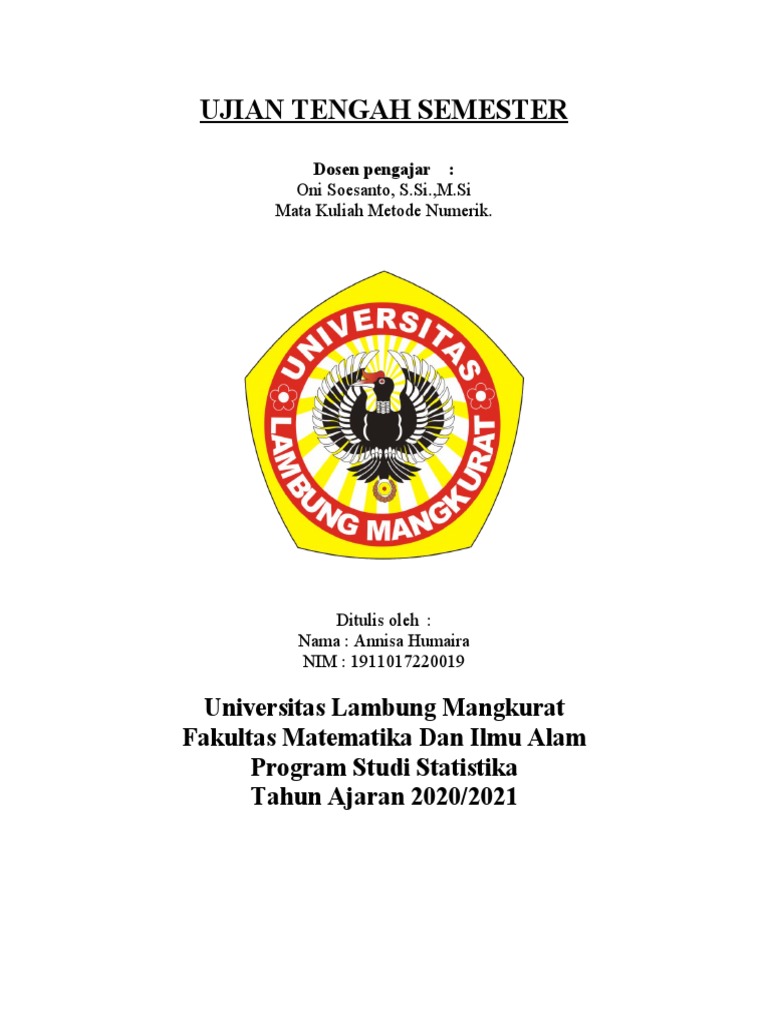 UJIAN TENGAH SEMESTER

Dosen pengajar :
Oni Soesanto, S.Si.,M.Si
Mata Kuliah Metode Numerik.

UNIVERSITAS LAMBUNG MANGKURAT

Ditulis oleh :
Nama : Annisa Humaira
NIM : 1911017220019

Universitas Lambung Mangkurat
Fakultas Matematika Dan Ilmu Alam
Program Studi Statistika
Tahun Ajaran 2020/2021